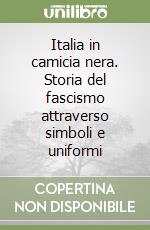 unilibro

Italia in camicia nera. Storia del fascismo attraverso simboli e uniformi

COPERTINA NON DISPONIBILE